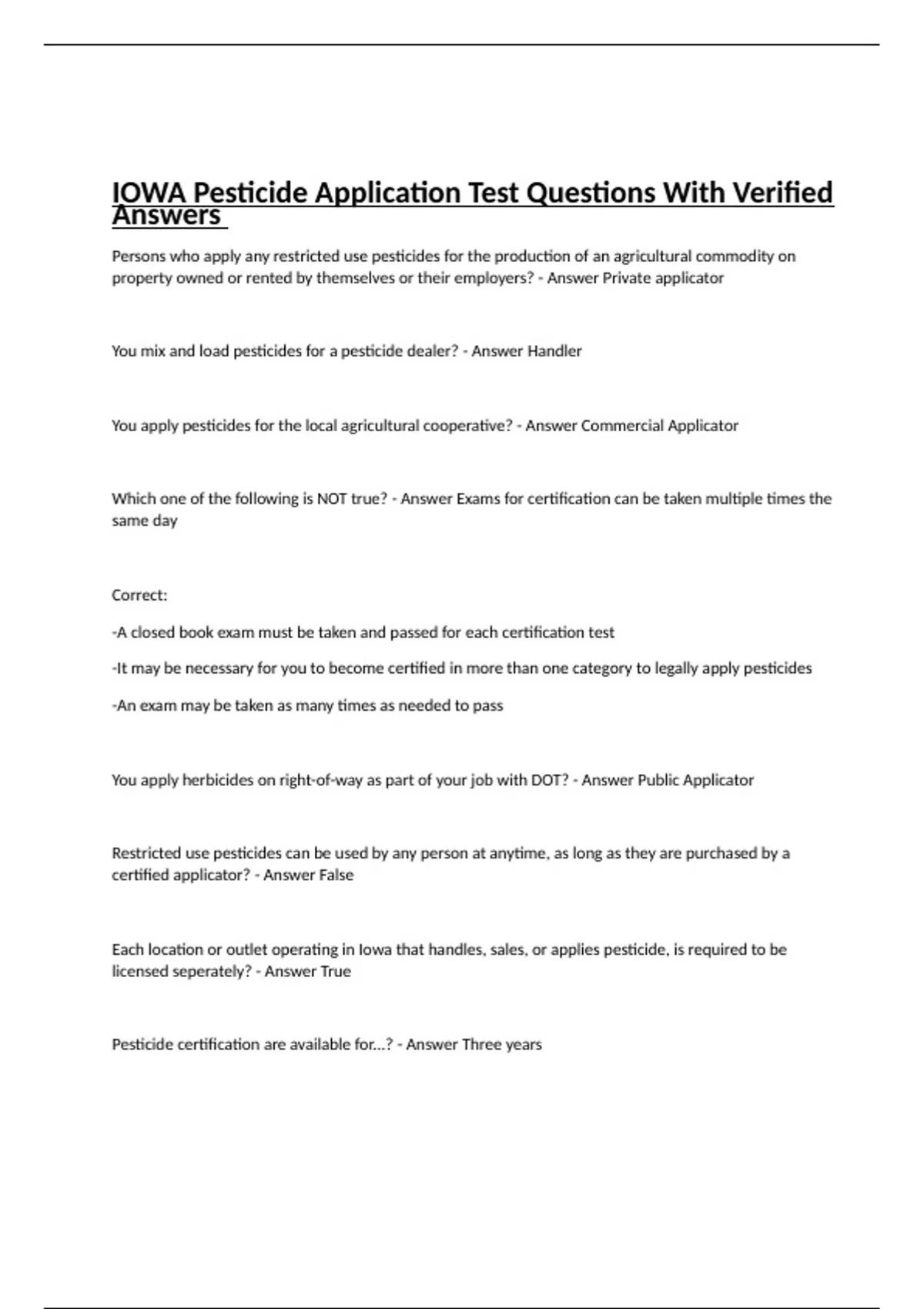 IOWA Pesticide Application Test Questions With Verified Answers

Persons who apply any restricted use pesticides for the production of an agricultural commodity on property owned or rented by themselves or their employers? - Answer Private applicator

You mix and load pesticides for a pesticide dealer? - Answer Handler

You apply pesticides for the local agricultural cooperative? - Answer Commercial Applicator

Which one of the following is NOT true? - Answer Exams for certification can be taken multiple times the same day

Correct:

-A closed book exam must be taken and passed for each certification test

-It may be necessary for you to become certified in more than one category to legally apply pesticides

-An exam may be taken as many times as needed to pass

You apply herbicides on right-of-way as part of your job with DOT? - Answer Public Applicator

Restricted use pesticides can be used by any person at anytime, as long as they are purchased by a certified applicator? - Answer False

Each location or outlet operating in Iowa that handles, sales, or applies pesticide, is required to be licensed seperately? - Answer True

Pesticide certification are available for...? - Answer Three years